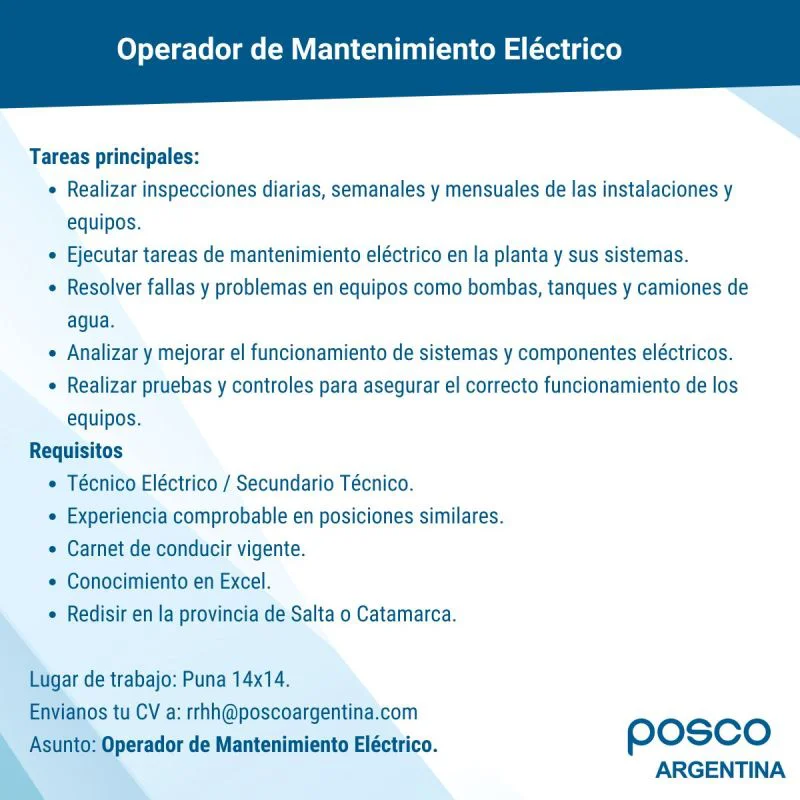 Operador de Mantenimiento Eléctrico

Tareas principales:
• Realizar inspecciones diarias, semanales y mensuales de las instalaciones y equipos.
• Ejecutar tareas de mantenimiento eléctrico en la planta y sus sistemas.
• Resolver fallas y problemas en equipos como bombas, tanques y camiones de agua.
• Analizar y mejorar el funcionamiento de sistemas y componentes eléctricos.
• Realizar pruebas y controles para asegurar el correcto funcionamiento de los equipos.

Requisitos
• Técnico Eléctrico / Secundario Técnico.
• Experiencia comprobable en posiciones similares.
• Carnet de conducir vigente.
• Conocimiento en Excel.
• Redisir en la provincia de Salta o Catamarca.

Lugar de trabajo: Puna 14x14.
Envianos tu CV a: rrhh@poscoargentina.com
Asunto: Operador de Mantenimiento Eléctrico.

posco
ARGENTINA